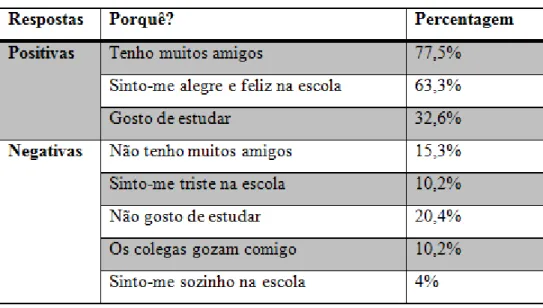 | Respostas | Porquê? | Percentagem |
|---|---|---|
| Positivas | Tenho muitos amigos | 77,5% |
| | Sinto-me alegre e feliz na escola | 63,3% |
| | Gosto de estudar | 32,6% |
| Negativas | Não tenho muitos amigos | 15,3% |
| | Sinto-me triste na escola | 10,2% |
| | Não gosto de estudar | 20,4% |
| | Os colegas gozam comigo | 10,2% |
| | Sinto-me sozinho na escola | 4% |